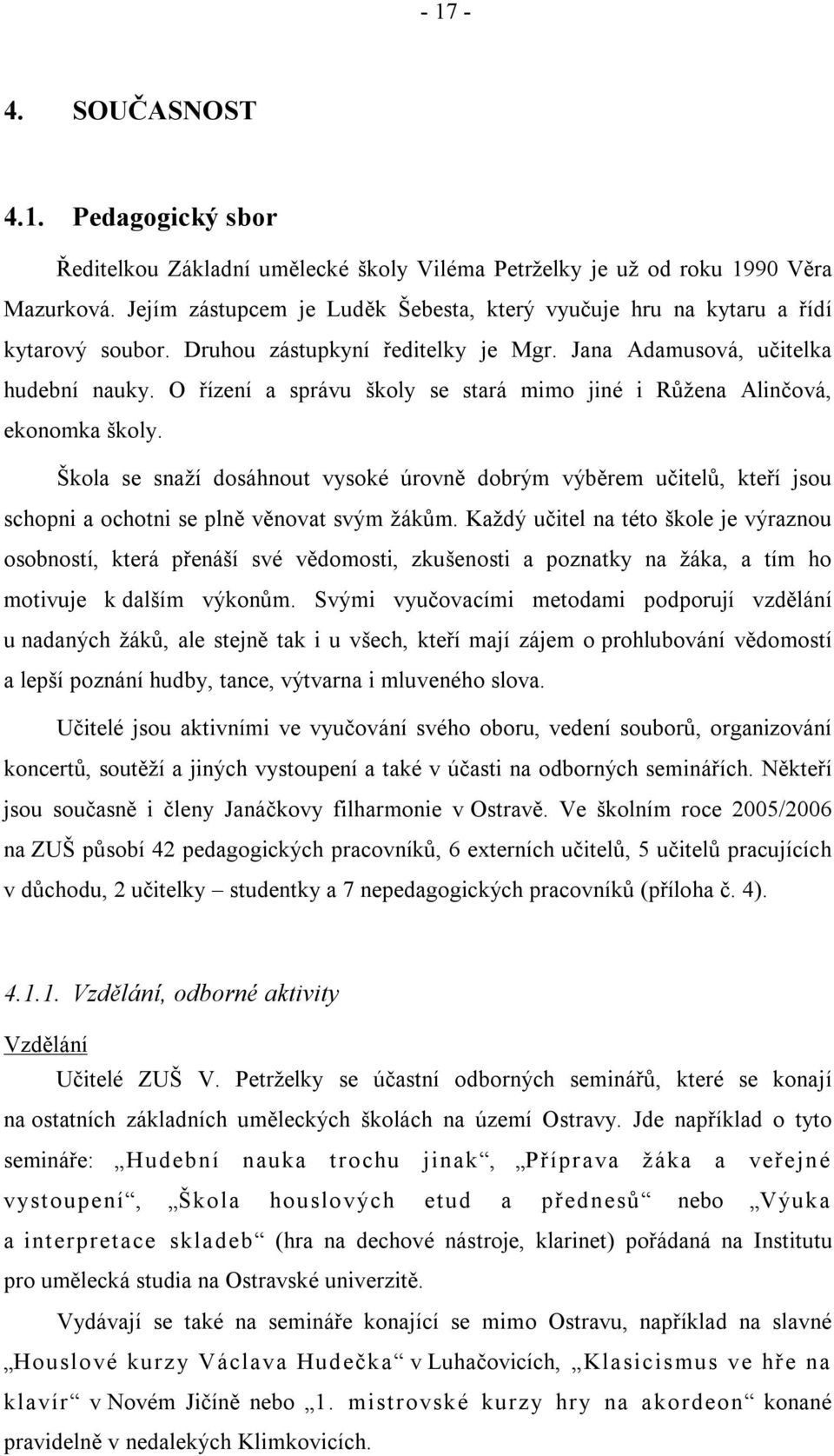 - 17 -

4. SOUČASNOST

4.1. Pedagogický sbor

Ředitelkou Základní umělecké školy Viléma Petrželky je už od roku 1990 Věra Mazurková. Jejím zástupcem je Luděk Šebesta, který vyučuje hru na kytaru a řídí kytarový soubor. Druhou zástupkyní ředitelky je Mgr. Jana Adamusová, učitelka hudební nauky. O řízení a správu školy se stará mimo jiné i Růžena Alinčová, ekonomka školy.

Škola se snaží dosáhnout vysoké úrovně dobrým výběrem učitelů, kteří jsou schopni a ochotni se plně věnovat svým žákům. Každý učitel na této škole je výraznou osobností, která přenáší své vědomosti, zkušenosti a poznatky na žáka, a tím ho motivuje k dalším výkonům. Svými vyučovacími metodami podporují vzdělání u nadaných žáků, ale stejně tak i u všech, kteří mají zájem o prohlubování vědomostí a lepší poznání hudby, tance, výtvarna i mluveného slova.

Učitelé jsou aktivními ve vyučování svého oboru, vedení souborů, organizování koncertů, soutěží a jiných vystoupení a také v účasti na odborných seminářích. Někteří jsou současně i členy Janáčkovy filharmonie v Ostravě. Ve školním roce 2005/2006 na ZUŠ působí 42 pedagogických pracovníků, 6 externích učitelů, 5 učitelů pracujících v důchodu, 2 učitelky – studentky a 7 nepedagogických pracovníků (příloha č. 4).

4.1.1. Vzdělání, odborné aktivity

Vzdělání

Učitelé ZUŠ V. Petrželky se účastní odborných seminářů, které se konají na ostatních základních uměleckých školách na území Ostravy. Jde například o tyto semináře: „Hudební nauka trochu jinak“, „Příprava žáka a veřejné vystoupení“, „Škola houslových etud a přednesů“ nebo „Výuka a interpretace skladeb“ (hra na dechové nástroje, klarinet) pořádaná na Institutu pro umělecká studia na Ostravské univerzitě.

Vydávají se také na semináře konající se mimo Ostravu, například na slavné „Houslové kurzy Václava Hudečka“ v Luhačovicích, „Klasicismus ve hře na klavír“ v Novém Jičíně nebo „1. mistrovské kurzy hry na akordeon“ konané pravidelně v nedalekých Klimkovicích.